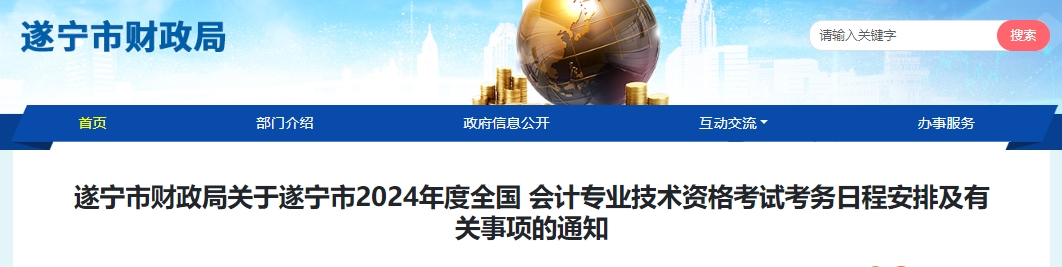 遂宁市财政局

请输入关键字

搜索

首页

部门介绍

政府信息公开

互动交流

办事服务

遂宁市财政局关于遂宁市2024年度全国 会计专业技术资格考试考务日程安排及有关事项的通知